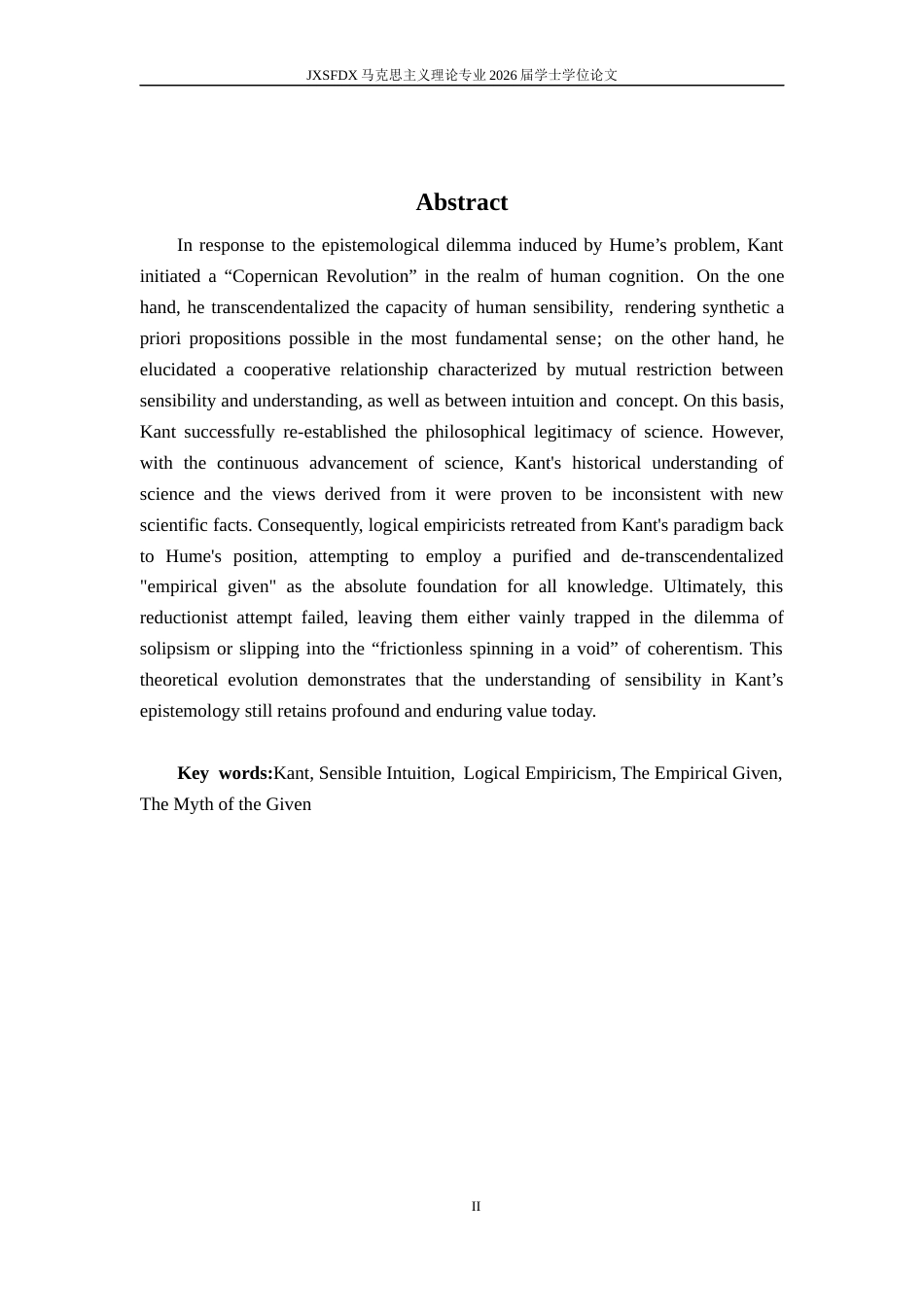 JXSFDX马克思主义理论专业2026届学士学位论文

Abstract

In response to the epistemological dilemma induced by Hume's problem, Kant initiated a "Copernican Revolution" in the realm of human cognition. On the one hand, he transcendentalized the capacity of human sensibility, rendering synthetic a priori propositions possible in the most fundamental sense; on the other hand, he elucidated a cooperative relationship characterized by mutual restriction between sensibility and understanding, as well as between intuition and concept. On this basis, Kant successfully re-established the philosophical legitimacy of science. However, with the continuous advancement of science, Kant's historical understanding of science and the views derived from it were proven to be inconsistent with new scientific facts. Consequently, logical empiricists retreated from Kant's paradigm back to Hume's position, attempting to employ a purified and de-transcendentalized "empirical given" as the absolute foundation for all knowledge. Ultimately, this reductionist attempt failed, leaving them either vainly trapped in the dilemma of solipsism or slipping into the "frictionless spinning in a void" of coherentism. This theoretical evolution demonstrates that the understanding of sensibility in Kant's epistemology still retains profound and enduring value today.

Key words:Kant, Sensible Intuition, Logical Empiricism, The Empirical Given, The Myth of the Given

II